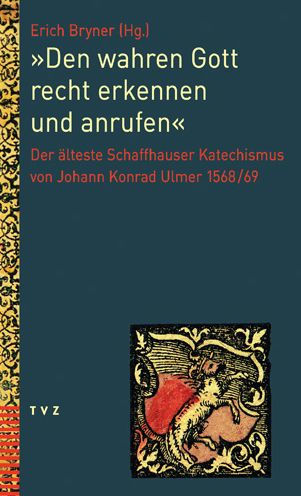 Erich Bryner (Hg.)

»Den wahren Gott recht erkennen und anrufen«

Der älteste Schaffhauser Katechismus von Johann Konrad Ulmer 1568/69

TVZ